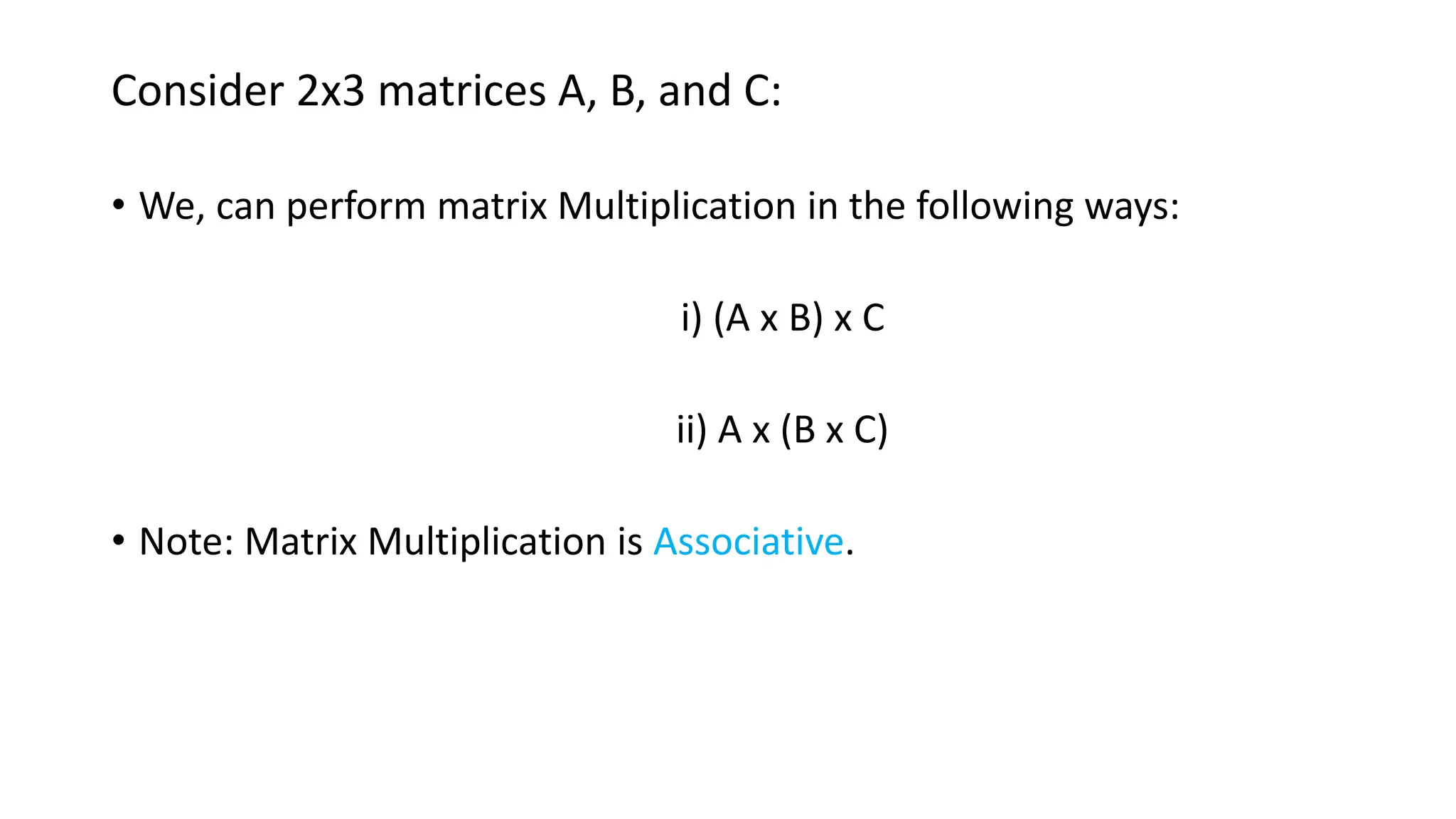 Consider 2x3 matrices A, B, and C:

• We, can perform matrix Multiplication in the following ways:

i) (A x B) x C

ii) A x (B x C)

• Note: Matrix Multiplication is Associative.